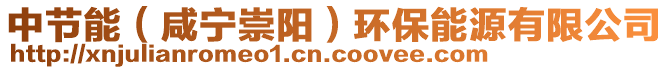 中节能（咸宁崇阳）环保能源有限公司
http://xnjulianromeo1.cn.coovee.com